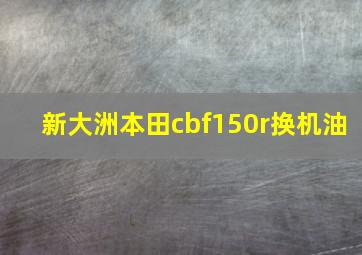 新大洲本田cbf150r换机油